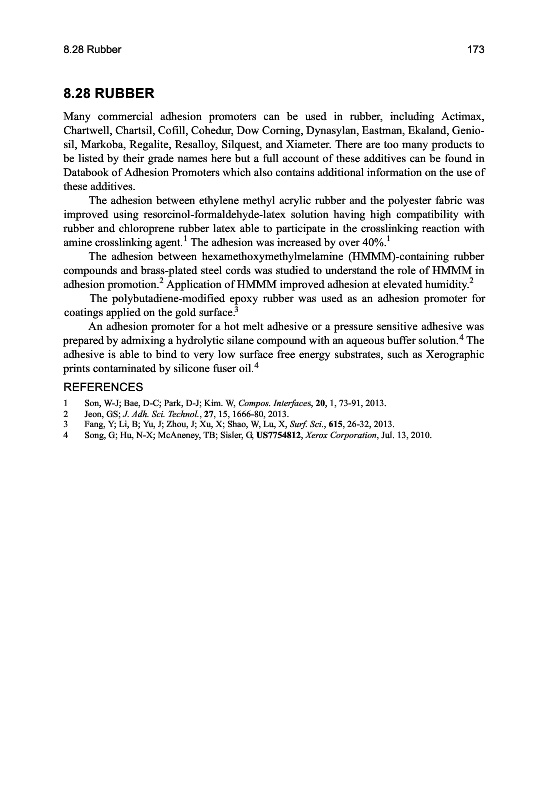 8.28 Rubber

173

8.28 RUBBER

Many commercial adhesion promoters can be used in rubber, including Actimax, Chartwell, Chartsil, Cofill, Cohedur, Dow Corning, Dynasylan, Eastman, Ekaland, Geniosil, Markoba, Regalite, Resalloy, Silquest, and Xiameter. There are too many products to be listed by their grade names here but a full account of these additives can be found in Databook of Adhesion Promoters which also contains additional information on the use of these additives.

The adhesion between ethylene methyl acrylic rubber and the polyester fabric was improved using resorcinol-formaldehyde-latex solution having high compatibility with rubber and chloroprene rubber latex able to participate in the crosslinking reaction with amine crosslinking agent.$^1$ The adhesion was increased by over 40%.$^1$

The adhesion between hexamethoxymethylmelamine (HMMM)-containing rubber compounds and brass-plated steel cords was studied to understand the role of HMMM in adhesion promotion.$^2$ Application of HMMM improved adhesion at elevated humidity.$^2$

The polybutadiene-modified epoxy rubber was used as an adhesion promoter for coatings applied on the gold surface.$^3$

An adhesion promoter for a hot melt adhesive or a pressure sensitive adhesive was prepared by admixing a hydrolytic silane compound with an aqueous buffer solution.$^4$ The adhesive is able to bind to very low surface free energy substrates, such as Xerographic prints contaminated by silicone fuser oil.$^4$

REFERENCES

1 Son, W-J; Bae, D-C; Park, D-J; Kim. W, Compos. Interfaces, 20, 1, 73-91, 2013.
2 Jeon, GS; J. Adh. Sci. Technol., 27, 15, 1666-80, 2013.
3 Fang, Y; Li, B; Yu, J; Zhou, J; Xu, X; Shao, W, Lu, X, Surf. Sci., 615, 26-32, 2013.
4 Song, G; Hu, N-X; McAneney, TB; Sisler, G, US7754812, Xerox Corporation, Jul. 13, 2010.